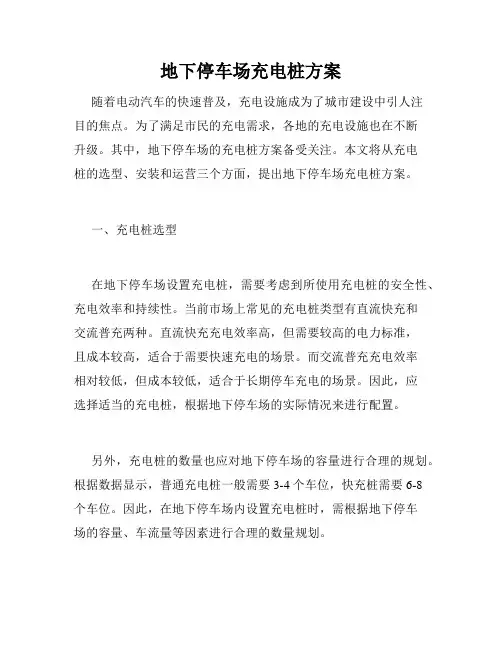 地下停车场充电桩方案

随着电动汽车的快速普及，充电设施成为了城市建设中引人注目的焦点。为了满足市民的充电需求，各地的充电设施也在不断升级。其中，地下停车场的充电桩方案备受关注。本文将从充电桩的选型、安装和运营三个方面，提出地下停车场充电桩方案。

一、充电桩选型

在地下停车场设置充电桩，需要考虑到所使用充电桩的安全性、充电效率和持续性。当前市场上常见的充电桩类型有直流快充和交流普充两种。直流快充充电效率高，但需要较高的电力标准，且成本较高，适合于需要快速充电的场景。而交流普充充电效率相对较低，但成本较低，适合于长期停车充电的场景。因此，应选择适当的充电桩，根据地下停车场的实际情况来进行配置。

另外，充电桩的数量也应对地下停车场的容量进行合理的规划。根据数据显示，普通充电桩一般需要 3-4 个车位，快充桩需要 6-8 个车位。因此，在地下停车场内设置充电桩时，需根据地下停车场的容量、车流量等因素进行合理的数量规划。